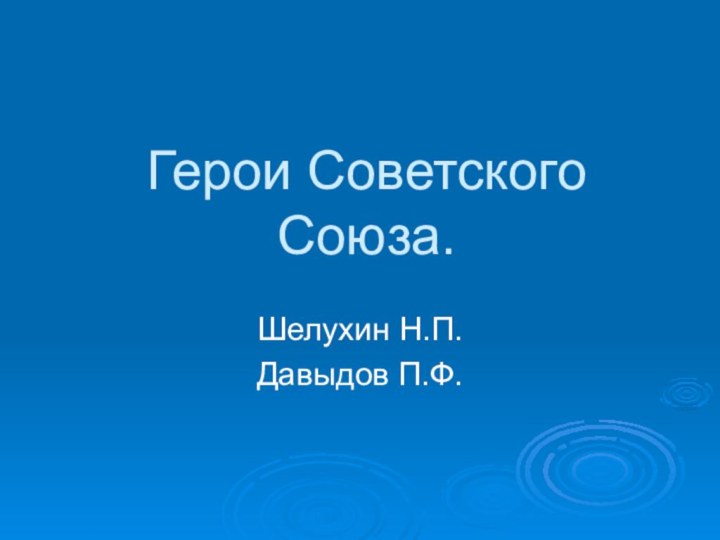 Герои Советского Союза.

Шелухин Н.П.
Давыдов П.Ф.